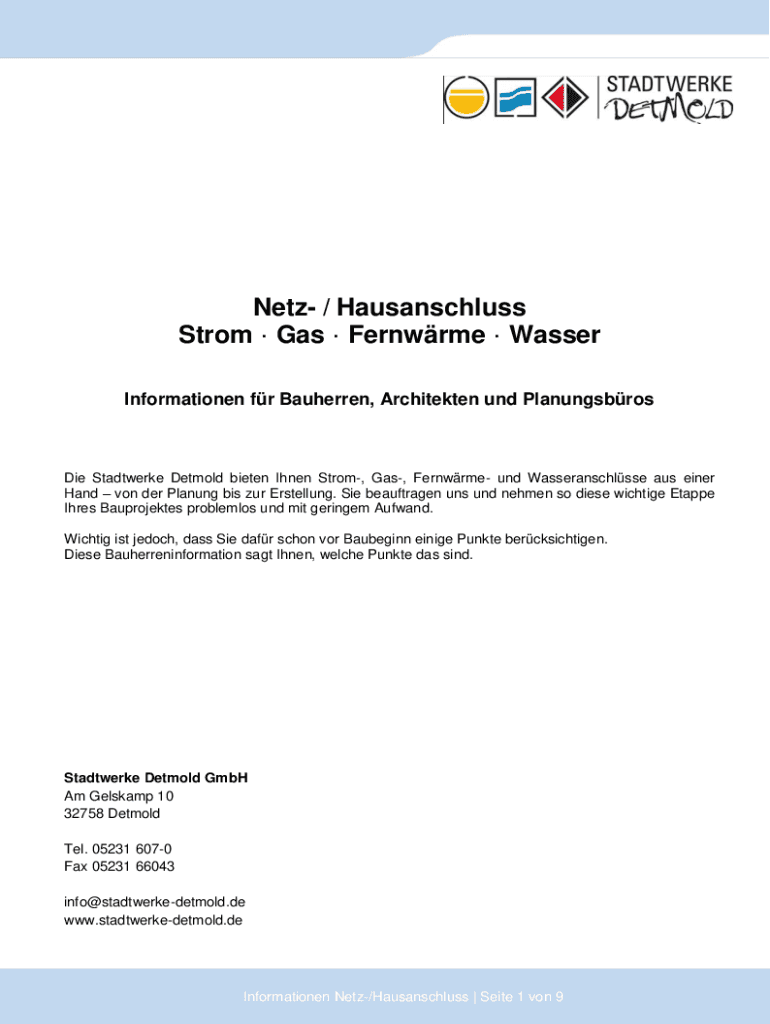 STADTWERKE DETMOLD

Netz- / Hausanschluss
Strom · Gas · Fernwärme · Wasser

Informationen für Bauherren, Architekten und Planungsbüros

Die Stadtwerke Detmold bieten Ihnen Strom-, Gas-, Fernwärme- und Wasseranschlüsse aus einer Hand – von der Planung bis zur Erstellung. Sie beauftragen uns und nehmen so diese wichtige Etappe Ihres Bauprojektes problemlos und mit geringem Aufwand.

Wichtig ist jedoch, dass Sie dafür schon vor Baubeginn einige Punkte berücksichtigen.
Diese Bauherreninformation sagt Ihnen, welche Punkte das sind.

Stadtwerke Detmold GmbH
Am Gelskamp 10
32758 Detmold

Tel. 05231 607-0
Fax 05231 66043

info@stadtwerke-detmold.de
www.stadtwerke-detmold.de

Informationen Netz-/Hausanschluss | Seite 1 von 9